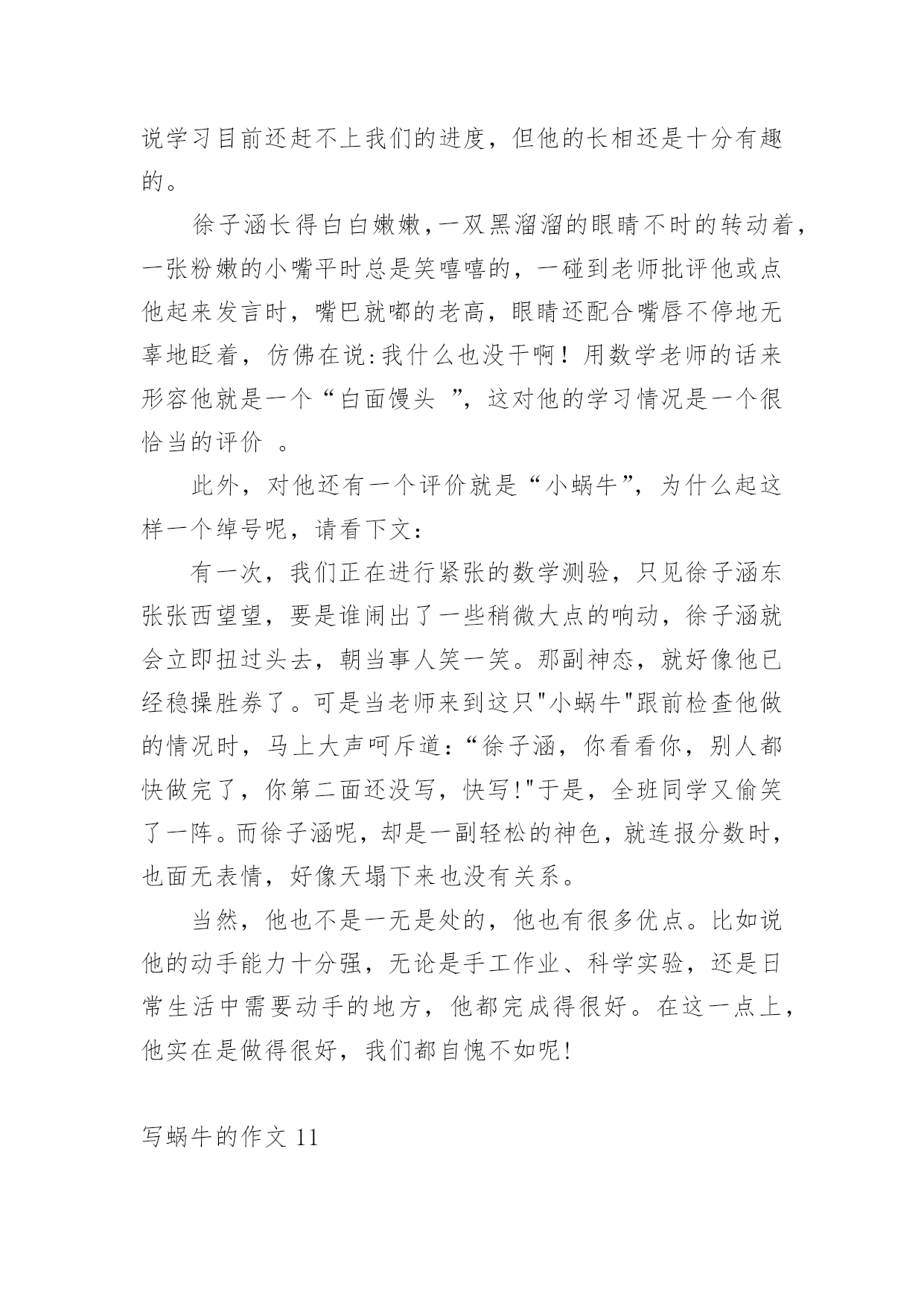 说学习目前还赶不上我们的进度，但他的长相还是十分有趣的。

徐子涵长得白白嫩嫩,一双黑溜溜的眼睛不时的转动着，一张粉嫩的小嘴平时总是笑嘻嘻的，一碰到老师批评他或点他起来发言时，嘴巴就嘟的老高，眼睛还配合嘴唇不停地无辜地眨着，仿佛在说:我什么也没干啊！用数学老师的话来形容他就是一个“白面馒头 ”，这对他的学习情况是一个很恰当的评价 。

此外，对他还有一个评价就是“小蜗牛”，为什么起这样一个绰号呢，请看下文:

有一次，我们正在进行紧张的数学测验，只见徐子涵东张张西望望，要是谁闹出了一些稍微大点的响动，徐子涵就会立即扭过头去，朝当事人笑一笑。那副神态，就好像他已经稳操胜券了。可是当老师来到这只"小蜗牛"跟前检查他做的情况时，马上大声呵斥道:“徐子涵，你看看你，别人都快做完了，你第二面还没写，快写!"于是，全班同学又偷笑了一阵。而徐子涵呢，却是一副轻松的神色，就连报分数时，也面无表情，好像天塌下来也没有关系。

当然，他也不是一无是处的，他也有很多优点。比如说他的动手能力十分强，无论是手工作业、科学实验，还是日常生活中需要动手的地方，他都完成得很好。在这一点上，他实在是做得很好，我们都自愧不如呢!

写蜗牛的作文 11